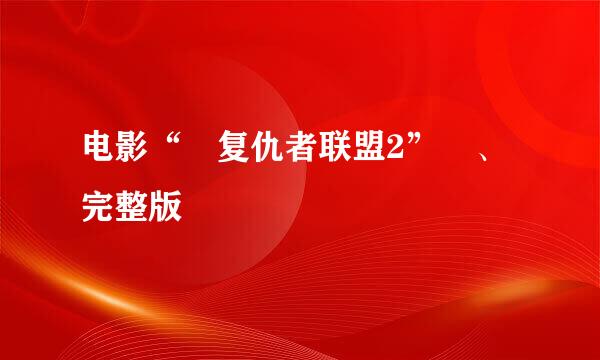 电影“ 复仇者联盟2” 、完整版